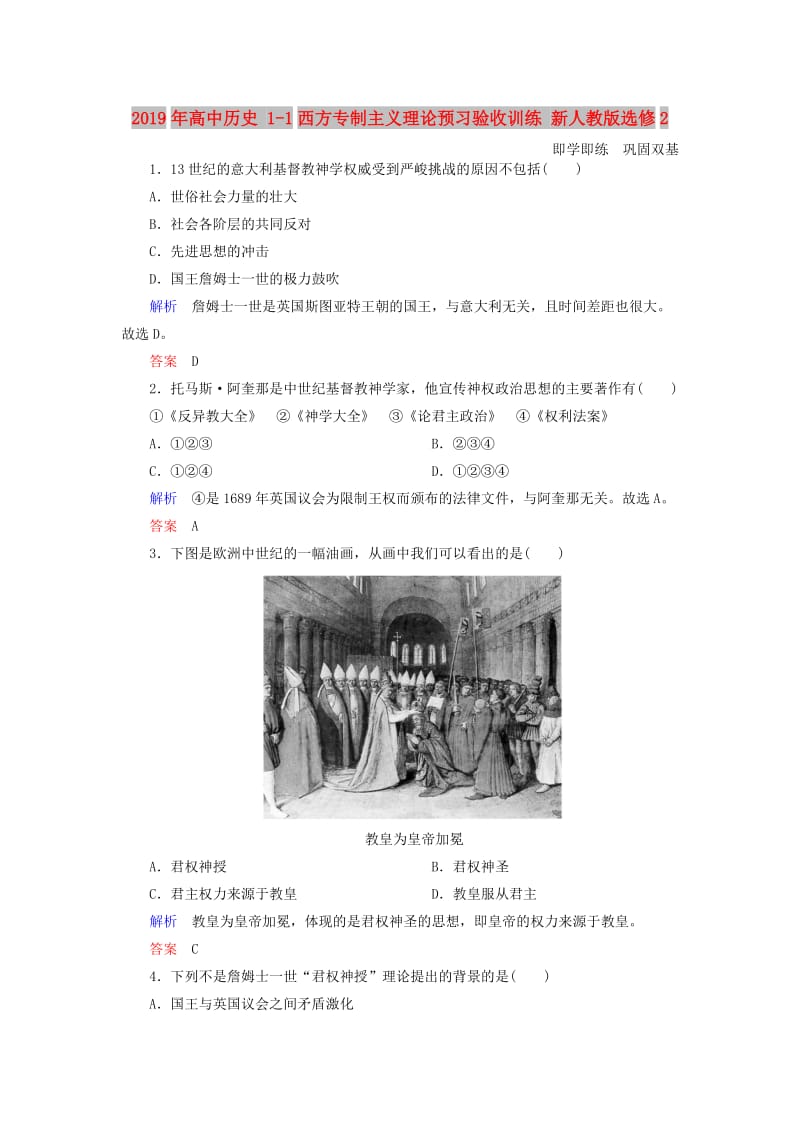 2019年高中历史 1-1西方专制主义理论预习验收训练 新人教版选修2

即学即练　巩固双基

1．13世纪的意大利基督教神学权威受到严峻挑战的原因不包括(　　)

A．世俗社会力量的壮大

B．社会各阶层的共同反对

C．先进思想的冲击

D．国王詹姆士一世的极力鼓吹

解析　詹姆士一世是英国斯图亚特王朝的国王，与意大利无关，且时间差距也很大。故选D。

答案　D

2．托马斯·阿奎那是中世纪基督教神学家，他宣传神权政治思想的主要著作有(　　)

①《反异教大全》　②《神学大全》　③《论君主政治》　④《权利法案》

A．①②③　　B．②③④

C．①②④　　D．①②③④

解析　④是1689年英国议会为限制王权而颁布的法律文件，与阿奎那无关。故选A。

答案　A

3．下图是欧洲中世纪的一幅油画，从画中我们可以看出的是(　　)

教皇为皇帝加冕

A．君权神授　　B．君权神圣

C．君主权力来源于教皇　　D．教皇服从君主

解析　教皇为皇帝加冕，体现的是君权神圣的思想，即皇帝的权力来源于教皇。

答案　C

4．下列不是詹姆士一世“君权神授”理论提出的背景的是(　　)

A．国王与英国议会之间矛盾激化